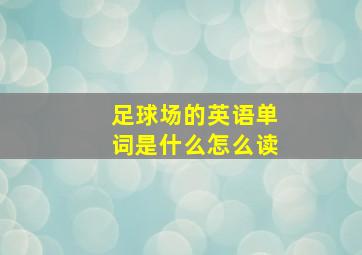 足球场的英语单词是什么怎么读